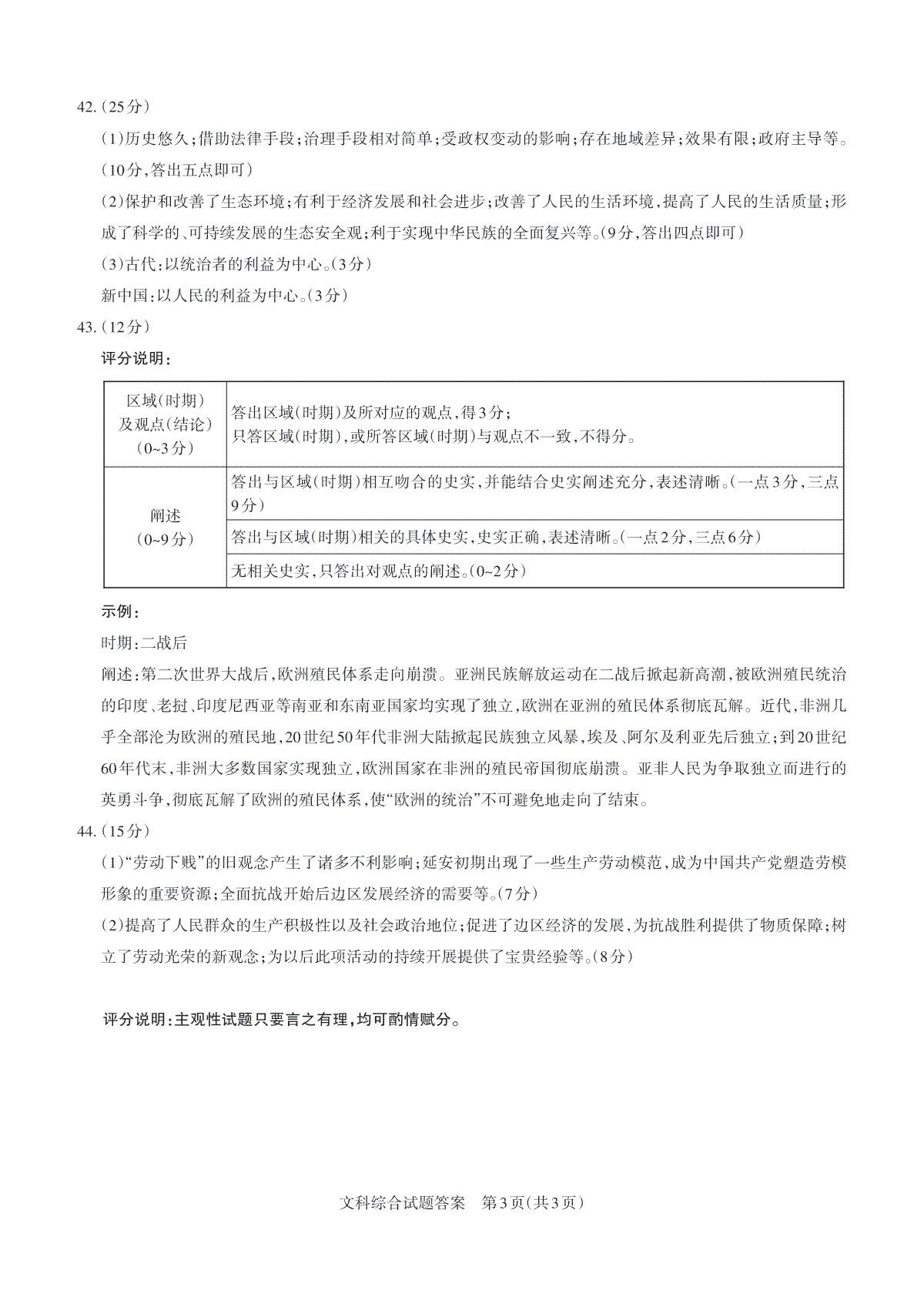 42.(25分)

(1)历史悠久;借助法律手段;治理手段相对简单;受政权变动的影响;存在地域差异;效果有限;政府主导等。(10分,答出五点即可)

(2)保护和改善了生态环境;有利于经济发展和社会进步;改善了人民的生活环境,提高了人民的生活质量;形成了科学的、可持续发展的生态安全观;利于实现中华民族的全面复兴等。(9分,答出四点即可)

(3)古代:以统治者的利益为中心。(3分)

新中国:以人民的利益为中心。(3分)

43.(12分)

评分说明:

| 区域(时期)及观点(结论)(0~3分) | 答出区域(时期)及所对应的观点,得3分;只答区域(时期),或所答区域(时期)与观点不一致,不得分。 |
|---|---|
| 阐述(0~9分) | 答出与区域(时期)相互吻合的史实,并能结合史实阐述充分,表述清晰。(一点3分,三点9分) |
| | 答出与区域(时期)相关的具体史实,史实正确,表述清晰。(一点2分,三点6分) |
| | 无相关史实,只答出对观点的阐述。(0~2分) |

示例:

时期:二战后

阐述:第二次世界大战后,欧洲殖民体系走向崩溃。亚洲民族解放运动在二战后掀起新高潮,被欧洲殖民统治的印度、老挝、印度尼西亚等南亚和东南亚国家均实现了独立,欧洲在亚洲的殖民体系彻底瓦解。近代,非洲几乎全部沦为欧洲的殖民地,20世纪50年代非洲大陆掀起民族独立风暴,埃及、阿尔及利亚先后独立;到20世纪60年代末,非洲大多数国家实现独立,欧洲国家在非洲的殖民帝国彻底崩溃。亚非人民为争取独立而进行的英勇斗争,彻底瓦解了欧洲的殖民体系,使“欧洲的统治”不可避免地走向了结束。

44.(15分)

(1)“劳动下贱”的旧观念产生了诸多不利影响;延安初期出现了一些生产劳动模范,成为中国共产党塑造劳模形象的重要资源;全面抗战开始后边区发展经济的需要等。(7分)

(2)提高了人民群众的生产积极性以及社会政治地位;促进了边区经济的发展,为抗战胜利提供了物质保障;树立了劳动光荣的新观念;为以后此项活动的持续开展提供了宝贵经验等。(8分)

评分说明:主观性试题只要言之有理,均可酌情赋分。

文科综合试题答案 第3页(共3页)